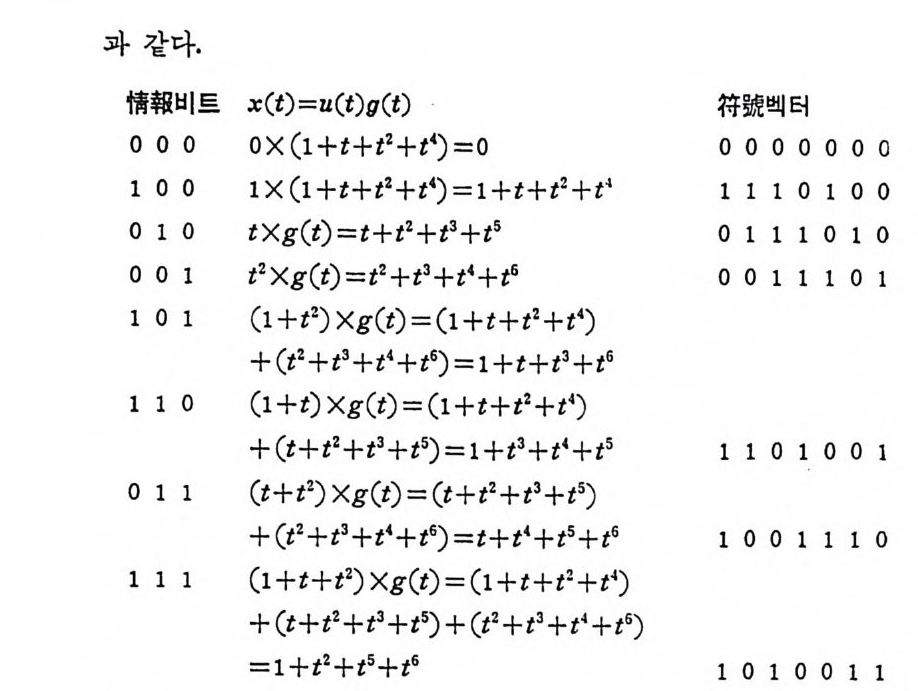 과 같다.

| 情報비트 | $x(t)=u(t)g(t)$ | 符號벡터 |
|---|---|---|
| 0 0 0 | $0\times(1+t+t^2+t^4)=0$ | 0 0 0 0 0 0 0 |
| 1 0 0 | $1\times(1+t+t^2+t^4)=1+t+t^2+t^4$ | 1 1 1 0 1 0 0 |
| 0 1 0 | $t\times g(t)=t+t^2+t^3+t^5$ | 0 1 1 1 0 1 0 |
| 0 0 1 | $t^2\times g(t)=t^2+t^3+t^4+t^6$ | 0 0 1 1 1 0 1 |
| 1 0 1 | $(1+t^2)\times g(t)=(1+t+t^2+t^4)$ $+(t^2+t^3+t^4+t^6)=1+t+t^3+t^6$ | |
| 1 1 0 | $(1+t)\times g(t)=(1+t+t^2+t^4)$ $+(t+t^2+t^3+t^5)=1+t^3+t^4+t^5$ | 1 1 0 1 0 0 1 |
| 0 1 1 | $(t+t^2)\times g(t)=(t+t^2+t^3+t^5)$ $+(t^2+t^3+t^4+t^6)=t+t^4+t^5+t^6$ | 1 0 0 1 1 1 0 |
| 1 1 1 | $(1+t+t^2)\times g(t)=(1+t+t^2+t^4)$ $+(t+t^2+t^3+t^5)+(t^2+t^3+t^4+t^6)$ $=1+t^2+t^5+t^6$ | 1 0 1 0 0 1 1 |